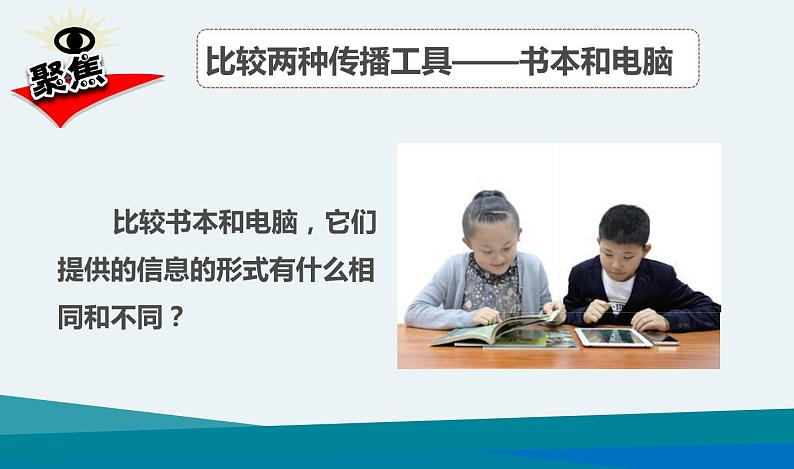 聚焦

比较两种传播工具——书本和电脑

比较书本和电脑，它们提供的信息的形式有什么相同和不同？